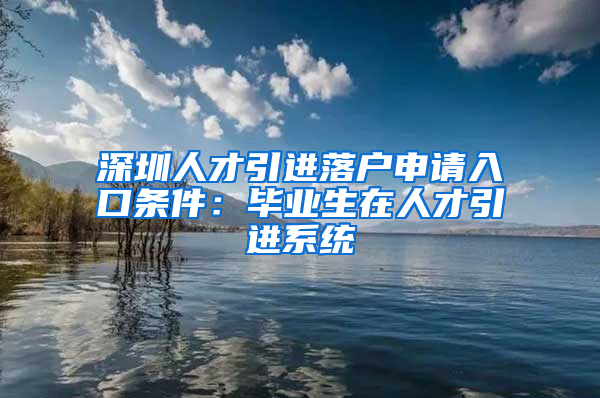 深圳人才引进落户申请入口条件：毕业生在人才引进系统